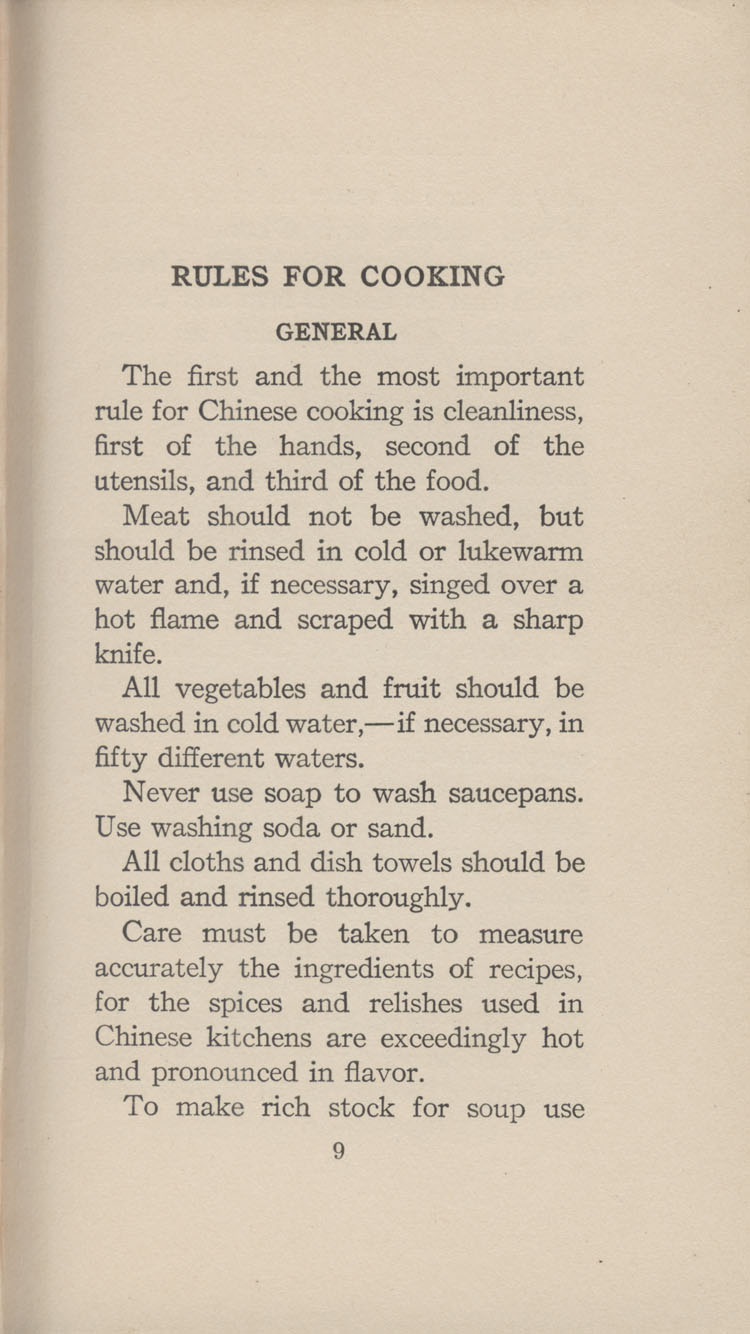 RULES FOR COOKING

GENERAL

The first and the most important rule for Chinese cooking is cleanliness, first of the hands, second of the utensils, and third of the food.

Meat should not be washed, but should be rinsed in cold or lukewarm water and, if necessary, singed over a hot flame and scraped with a sharp knife.

All vegetables and fruit should be washed in cold water,—if necessary, in fifty different waters.

Never use soap to wash saucepans. Use washing soda or sand.

All cloths and dish towels should be boiled and rinsed thoroughly.

Care must be taken to measure accurately the ingredients of recipes, for the spices and relishes used in Chinese kitchens are exceedingly hot and pronounced in flavor.

To make rich stock for soup use

9